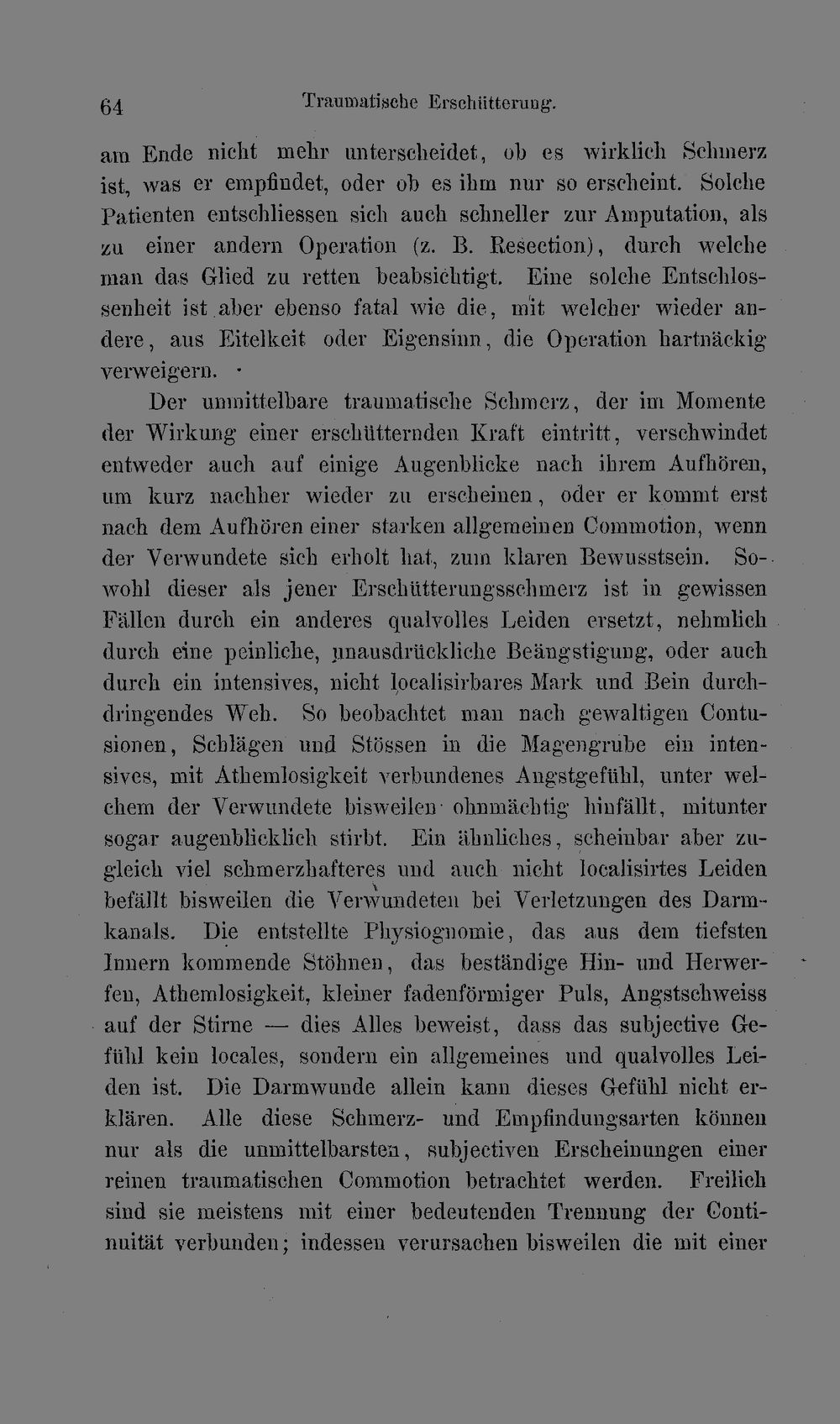 64 Traumatische Erschütterung.

am Ende nicht mehr unterscheidet, ob es wirklich Schmerz ist, was er empfindet, oder ob es ihm nur so erscheint. Solche Patienten entschliessen sich auch schneller zur Amputation, als zu einer andern Operation (z. B. Resection), durch welche man das Glied zu retten beabsichtigt. Eine solche Entschlossenheit ist aber ebenso fatal wie die, mit welcher wieder andere, aus Eitelkeit oder Eigensinn, die Operation hartnäckig verweigern.

Der unmittelbare traumatische Schmerz, der im Momente der Wirkung einer erschütternden Kraft eintritt, verschwindet entweder auch auf einige Augenblicke nach ihrem Aufhören, um kurz nachher wieder zu erscheinen, oder er kommt erst nach dem Aufhören einer starken allgemeinen Commotion, wenn der Verwundete sich erholt hat, zum klaren Bewusstsein. Sowohl dieser als jener Erschütterungsschmerz ist in gewissen Fällen durch ein anderes qualvolles Leiden ersetzt, nehmlich durch eine peinliche, unausdrückliche Beängstigung, oder auch durch ein intensives, nicht localisirbares Mark und Bein durchdringendes Weh. So beobachtet man nach gewaltigen Contusionen, Schlägen und Stössen in die Magengrube ein intensives, mit Athemlosigkeit verbundenes Angstgefühl, unter welchem der Verwundete bisweilen ohnmächtig hinfällt, mitunter sogar augenblicklich stirbt. Ein ähnliches, scheinbar aber zugleich viel schmerzhafteres und auch nicht localisirtes Leiden befällt bisweilen die Verwundeten bei Verletzungen des Darmkanals. Die entstellte Physiognomie, das aus dem tiefsten Innern kommende Stöhnen, das beständige Hin- und Herwerfen, Athemlosigkeit, kleiner fadenförmiger Puls, Angstschweiss auf der Stirne — dies Alles beweist, dass das subjective Gefühl kein locales, sondern ein allgemeines und qualvolles Leiden ist. Die Darmwunde allein kann dieses Gefühl nicht erklären. Alle diese Schmerz- und Empfindungsarten können nur als die unmittelbarsten, subjectiven Erscheinungen einer reinen traumatischen Commotion betrachtet werden. Freilich sind sie meistens mit einer bedeutenden Trennung der Continuität verbunden; indessen verursachen bisweilen die mit einer